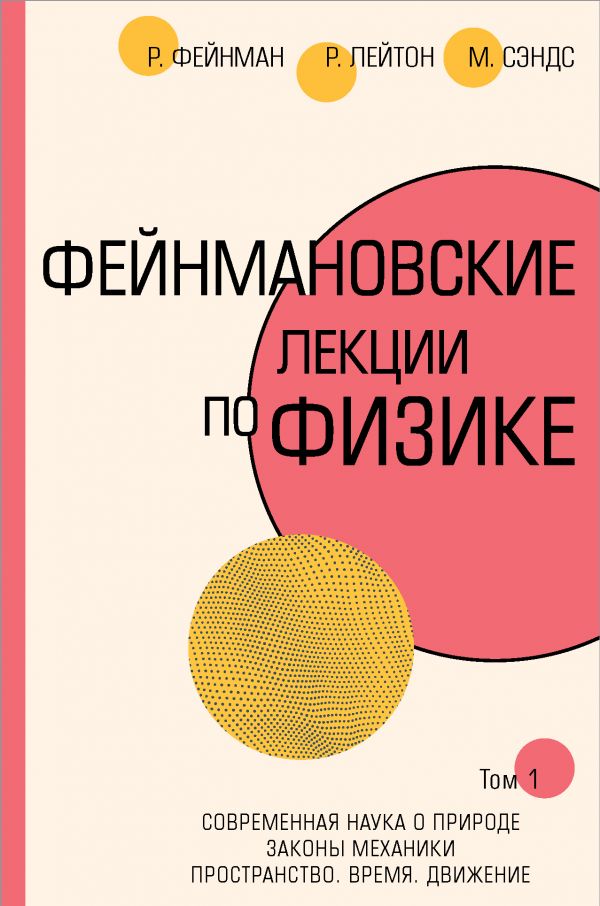 Р. ФЕЙНМАН Р. ЛЕЙТОН М. СЭНДС

ФЕЙНМАНОВСКИЕ ЛЕКЦИИ ПО ФИЗИКЕ

Том 1

СОВРЕМЕННАЯ НАУКА О ПРИРОДЕ
ЗАКОНЫ МЕХАНИКИ
ПРОСТРАНСТВО. ВРЕМЯ. ДВИЖЕНИЕ